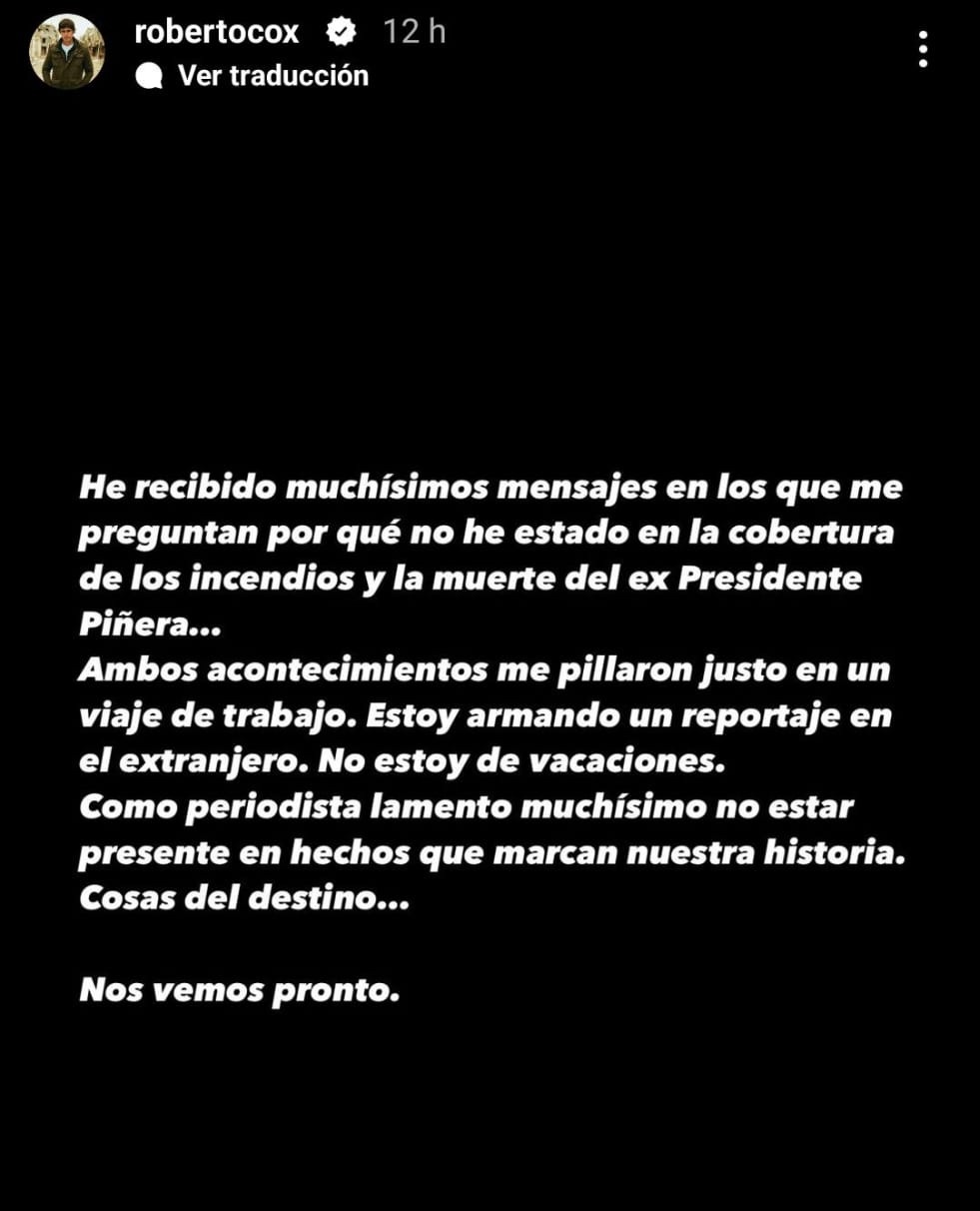 robertocox 12 h
Ver traducción

He recibido muchísimos mensajes en los que me preguntan por qué no he estado en la cobertura de los incendios y la muerte del ex Presidente Piñera...
Ambos acontecimientos me pillaron justo en un viaje de trabajo. Estoy armando un reportaje en el extranjero. No estoy de vacaciones.
Como periodista lamento muchísimo no estar presente en hechos que marcan nuestra historia.
Cosas del destino...

Nos vemos pronto.